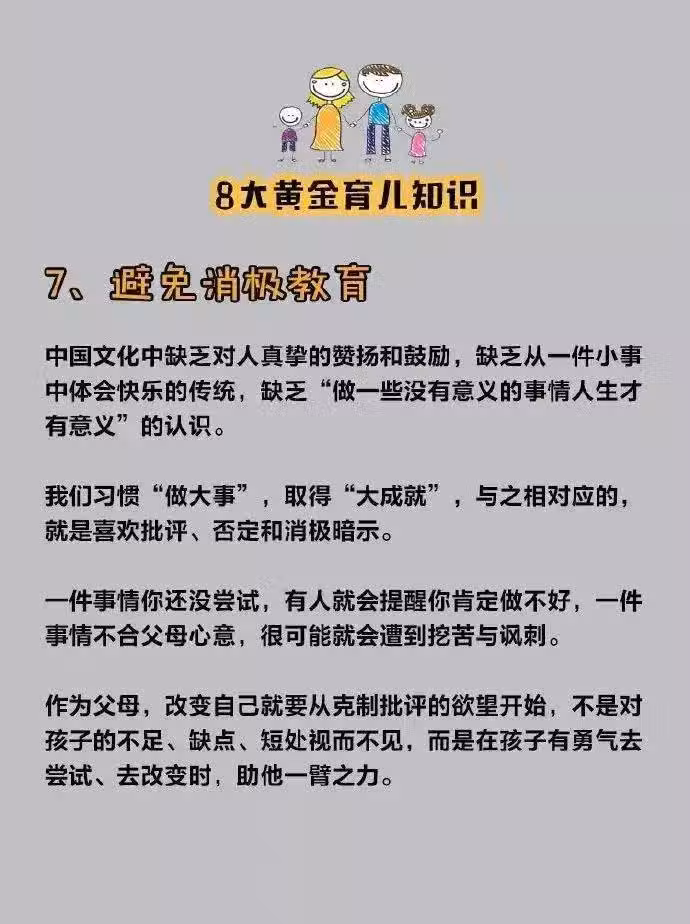 8大黄金育儿知识

7、避免消极教育

中国文化中缺乏对人真挚的赞扬和鼓励，缺乏从一件小事中体会快乐的传统，缺乏“做一些没有意义的事情人生才有意义”的认识。

我们习惯“做大事”，取得“大成就”，与之相对应的，就是喜欢批评、否定和消极暗示。

一件事情你还没尝试，有人就会提醒你肯定做不好，一件事情不合父母心意，很可能就会遭到挖苦与讽刺。

作为父母，改变自己就要从克制批评的欲望开始，不是对孩子的不足、缺点、短处视而不见，而是在孩子有勇气去尝试、去改变时，助他一臂之力。